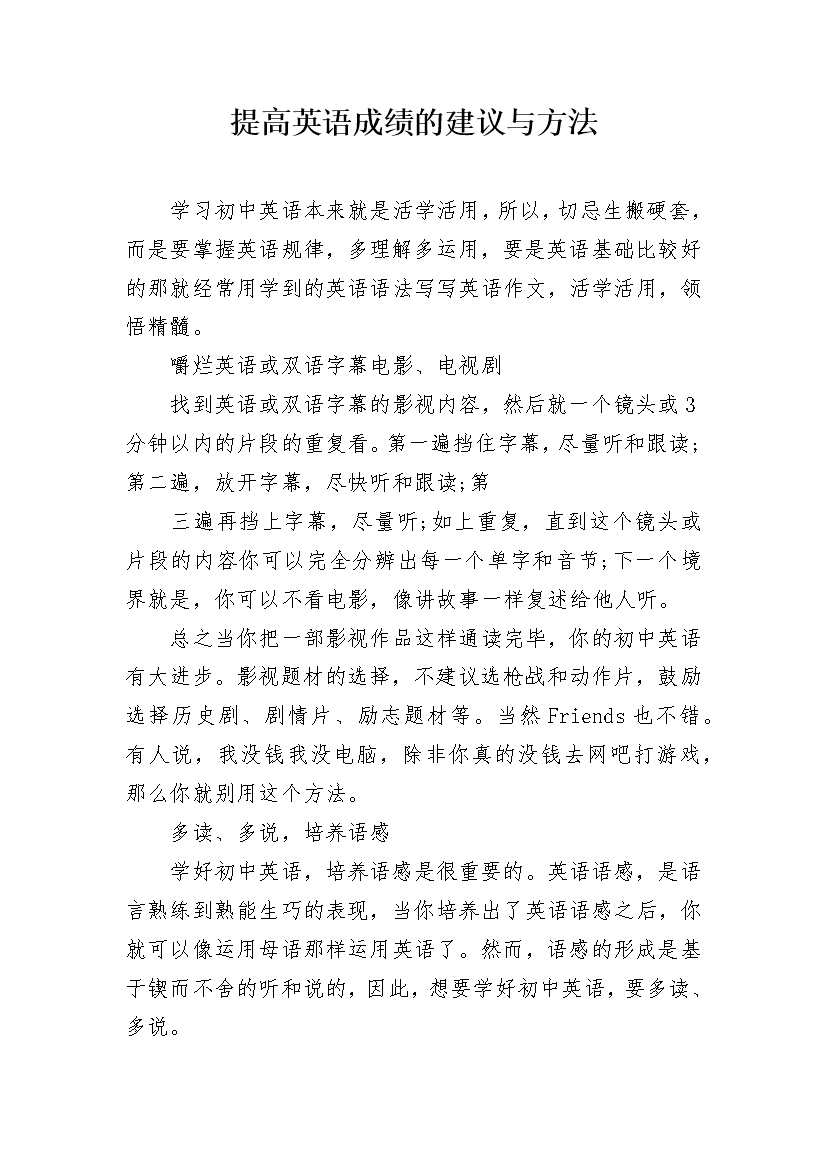 提高英语成绩的建议与方法

学习初中英语本来就是活学活用，所以，切忌生搬硬套，而是要掌握英语规律，多理解多运用，要是英语基础比较好的那就经常用学到的英语语法写写英语作文，活学活用，领悟精髓。

嚼烂英语或双语字幕电影、电视剧

找到英语或双语字幕的影视内容，然后就一个镜头或3分钟以内的片段的重复看。第一遍挡住字幕，尽量听和跟读;第二遍，放开字幕，尽快听和跟读;第

三遍再挡上字幕，尽量听;如上重复，直到这个镜头或片段的内容你可以完全分辨出每一个单字和音节;下一个境界就是，你可以不看电影，像讲故事一样复述给他人听。

总之当你把一部影视作品这样通读完毕，你的初中英语有大进步。影视题材的选择，不建议选枪战和动作片，鼓励选择历史剧、剧情片、励志题材等。当然Friends也不错。有人说，我没钱我没电脑，除非你真的没钱去网吧打游戏，那么你就别用这个方法。

多读、多说，培养语感

学好初中英语，培养语感是很重要的。英语语感，是语言熟练到熟能生巧的表现，当你培养出了英语语感之后，你就可以像运用母语那样运用英语了。然而，语感的形成是基于锲而不舍的听和说的，因此，想要学好初中英语，要多读、多说。